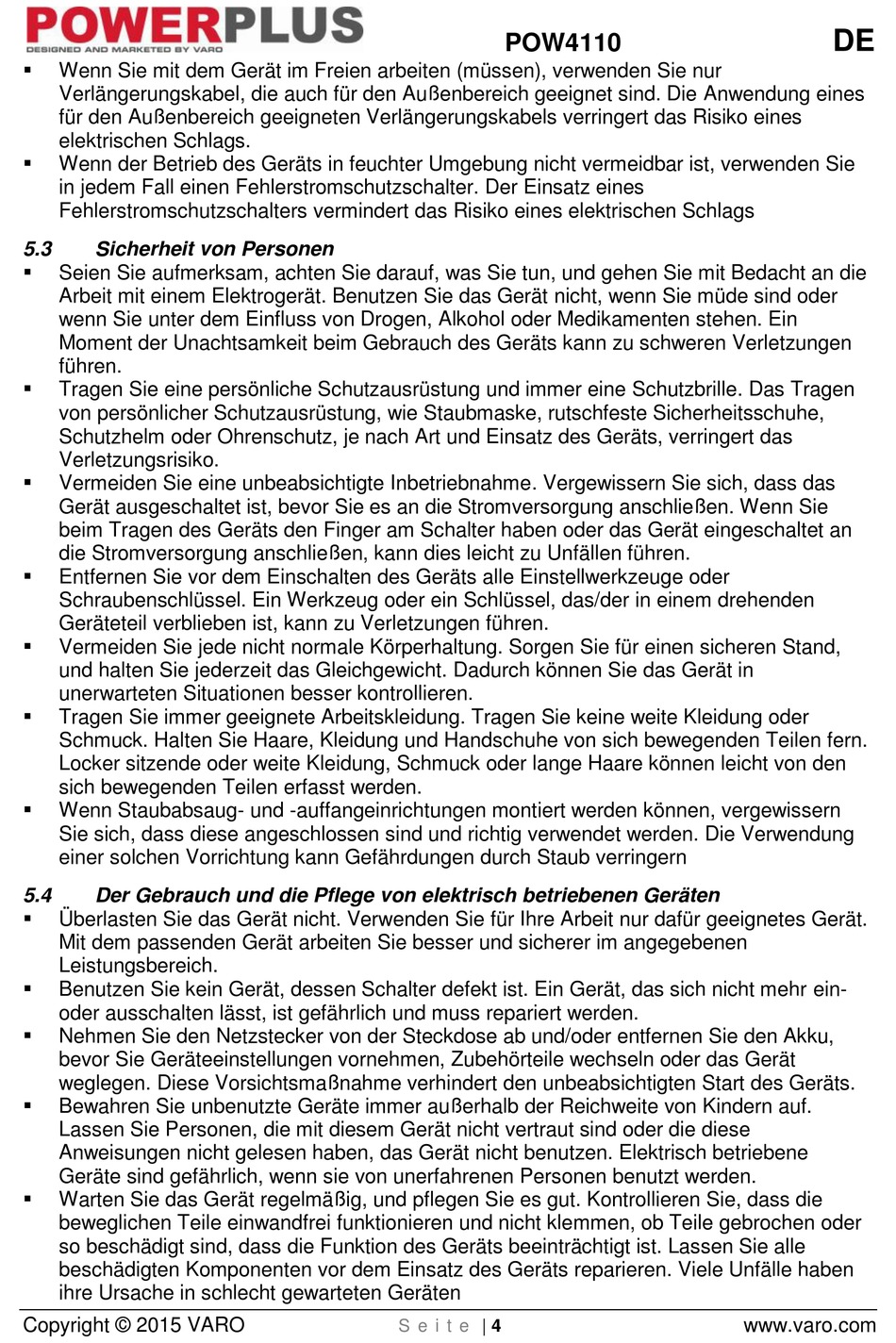 POWERPLUS
DESIGNED AND MARKETED BY VARO

POW4110

DE

▪ Wenn Sie mit dem Gerät im Freien arbeiten (müssen), verwenden Sie nur Verlängerungskabel, die auch für den Außenbereich geeignet sind. Die Anwendung eines für den Außenbereich geeigneten Verlängerungskabels verringert das Risiko eines elektrischen Schlags.
▪ Wenn der Betrieb des Geräts in feuchter Umgebung nicht vermeidbar ist, verwenden Sie in jedem Fall einen Fehlerstromschutzschalter. Der Einsatz eines Fehlerstromschutzschalters vermindert das Risiko eines elektrischen Schlags

5.3 Sicherheit von Personen
▪ Seien Sie aufmerksam, achten Sie darauf, was Sie tun, und gehen Sie mit Bedacht an die Arbeit mit einem Elektrogerät. Benutzen Sie das Gerät nicht, wenn Sie müde sind oder wenn Sie unter dem Einfluss von Drogen, Alkohol oder Medikamenten stehen. Ein Moment der Unachtsamkeit beim Gebrauch des Geräts kann zu schweren Verletzungen führen.
▪ Tragen Sie eine persönliche Schutzausrüstung und immer eine Schutzbrille. Das Tragen von persönlicher Schutzausrüstung, wie Staubmaske, rutschfeste Sicherheitsschuhe, Schutzhelm oder Ohrenschutz, je nach Art und Einsatz des Geräts, verringert das Verletzungsrisiko.
▪ Vermeiden Sie eine unbeabsichtigte Inbetriebnahme. Vergewissern Sie sich, dass das Gerät ausgeschaltet ist, bevor Sie es an die Stromversorgung anschließen. Wenn Sie beim Tragen des Geräts den Finger am Schalter haben oder das Gerät eingeschaltet an die Stromversorgung anschließen, kann dies leicht zu Unfällen führen.
▪ Entfernen Sie vor dem Einschalten des Geräts alle Einstellwerkzeuge oder Schraubenschlüssel. Ein Werkzeug oder ein Schlüssel, das/der in einem drehenden Geräteteil verblieben ist, kann zu Verletzungen führen.
▪ Vermeiden Sie jede nicht normale Körperhaltung. Sorgen Sie für einen sicheren Stand, und halten Sie jederzeit das Gleichgewicht. Dadurch können Sie das Gerät in unerwarteten Situationen besser kontrollieren.
▪ Tragen Sie immer geeignete Arbeitskleidung. Tragen Sie keine weite Kleidung oder Schmuck. Halten Sie Haare, Kleidung und Handschuhe von sich bewegenden Teilen fern. Locker sitzende oder weite Kleidung, Schmuck oder lange Haare können leicht von den sich bewegenden Teilen erfasst werden.
▪ Wenn Staubabsaug- und -auffangeinrichtungen montiert werden können, vergewissern Sie sich, dass diese angeschlossen sind und richtig verwendet werden. Die Verwendung einer solchen Vorrichtung kann Gefährdungen durch Staub verringern

5.4 Der Gebrauch und die Pflege von elektrisch betriebenen Geräten
▪ Überlasten Sie das Gerät nicht. Verwenden Sie für Ihre Arbeit nur dafür geeignetes Gerät. Mit dem passenden Gerät arbeiten Sie besser und sicherer im angegebenen Leistungsbereich.
▪ Benutzen Sie kein Gerät, dessen Schalter defekt ist. Ein Gerät, das sich nicht mehr ein- oder ausschalten lässt, ist gefährlich und muss repariert werden.
▪ Nehmen Sie den Netzstecker von der Steckdose ab und/oder entfernen Sie den Akku, bevor Sie Geräteeinstellungen vornehmen, Zubehörteile wechseln oder das Gerät weglegen. Diese Vorsichtsmaßnahme verhindert den unbeabsichtigten Start des Geräts.
▪ Bewahren Sie unbenutzte Geräte immer außerhalb der Reichweite von Kindern auf. Lassen Sie Personen, die mit diesem Gerät nicht vertraut sind oder die diese Anweisungen nicht gelesen haben, das Gerät nicht benutzen. Elektrisch betriebene Geräte sind gefährlich, wenn sie von unerfahrenen Personen benutzt werden.
▪ Warten Sie das Gerät regelmäßig, und pflegen Sie es gut. Kontrollieren Sie, dass die beweglichen Teile einwandfrei funktionieren und nicht klemmen, ob Teile gebrochen oder so beschädigt sind, dass die Funktion des Geräts beeinträchtigt ist. Lassen Sie alle beschädigten Komponenten vor dem Einsatz des Geräts reparieren. Viele Unfälle haben ihre Ursache in schlecht gewarteten Geräten

Copyright © 2015 VARO    S e i t e | 4    www.varo.com